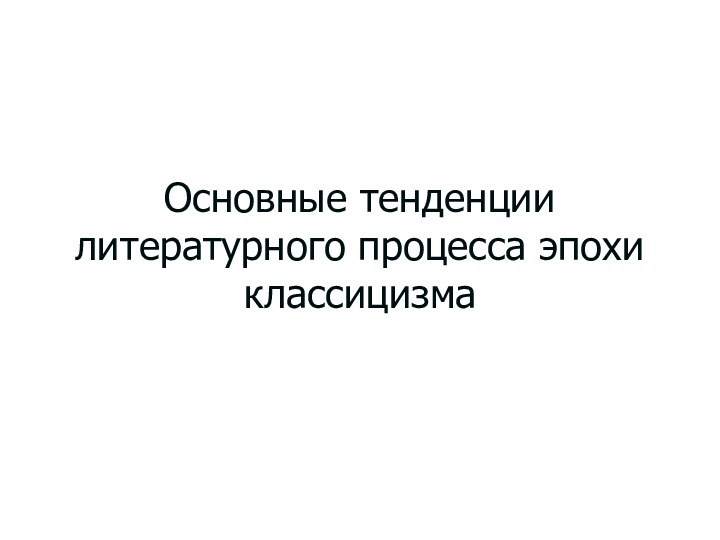 Основные тенденции литературного процесса эпохи классицизма